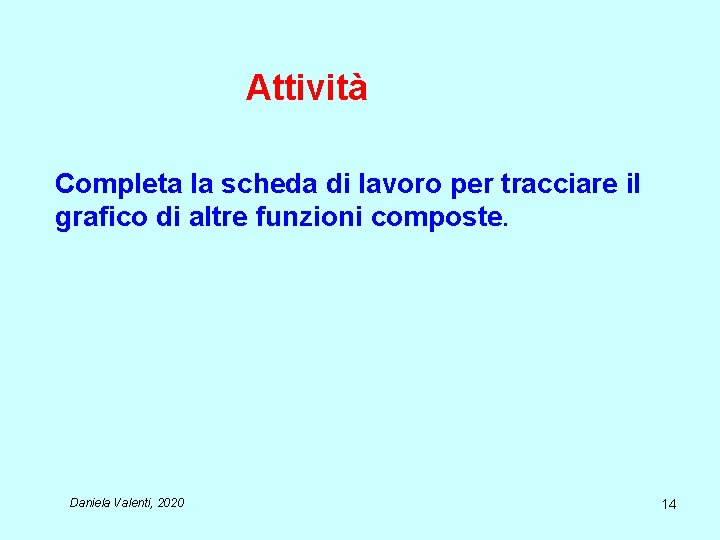 Attività

Completa la scheda di lavoro per tracciare il grafico di altre funzioni composte.

Daniela Valenti, 2020

14